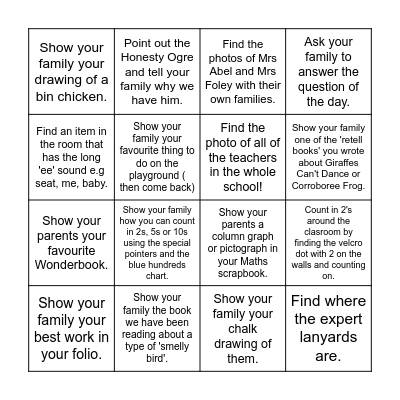 | | | | |
|---|---|---|---|
| Show your family your drawing of a bin chicken. | Point out the Honesty Ogre and tell your family why we have him. | Find the photos of Mrs Abel and Mrs Foley with their own families. | Ask your family to answer the question of the day. |
| Find an item in the room that has the long 'ee' sound e.g seat, me, baby. | Show your family your favourite thing to do on the playground ( then come back) | Find the photo of all of the teachers in the whole school! | Show your family one of the 'retell books' you wrote about Giraffes Can't Dance or Corroboree Frog. |
| Show your parents your favourite Wonderbook. | Show your family how you can count in 2s, 5s or 10s using the special pointers and the blue hundreds chart. | Show your parents a column graph or pictograph in your Maths scrapbook. | Count in 2's around the clasroom by finding the velcro dot with 2 on the walls and counting on. |
| Show your family your best work in your folio. | Show your family the book we have been reading about a type of 'smelly bird'. | Show your family your chalk drawing of them. | Find where the expert lanyards are. |